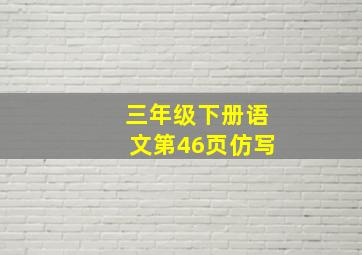 三年级下册语文第46页仿写